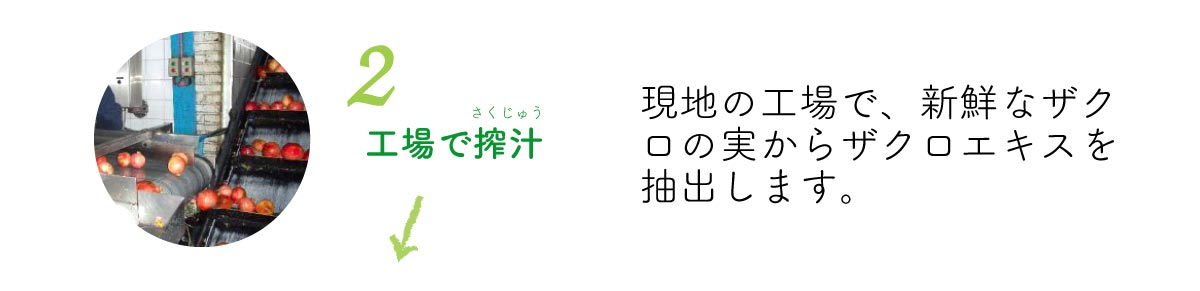 2

さくじゅう
工場で搾汁

現地の工場で、新鮮なザクロの実からザクロエキスを抽出します。